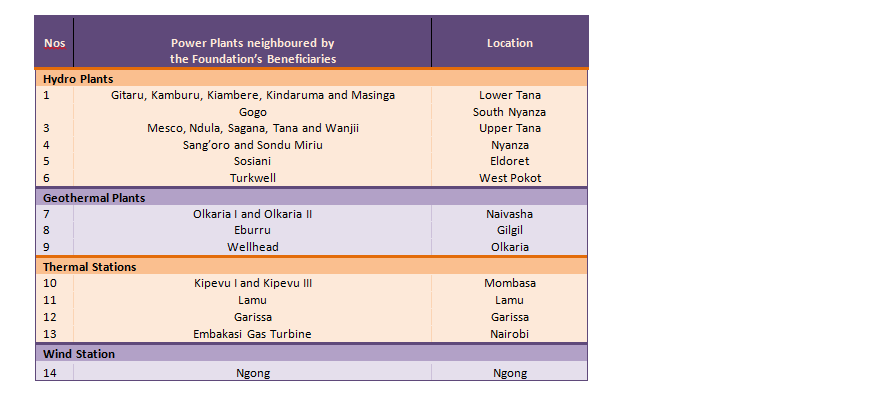 | Nos | Power Plants neighboured by the Foundation's Beneficiaries | Location |
|---|---|---|
| **Hydro Plants** | | |
| 1 | Gitaru, Kamburu, Kiambere, Kindaruma and Masinga | Lower Tana |
| | Gogo | South Nyanza |
| 3 | Mesco, Ndula, Sagana, Tana and Wanjii | Upper Tana |
| 4 | Sang'oro and Sondu Miriu | Nyanza |
| 5 | Sosiani | Eldoret |
| 6 | Turkwell | West Pokot |
| **Geothermal Plants** | | |
| 7 | Olkaria I and Olkaria II | Naivasha |
| 8 | Eburru | Gilgil |
| 9 | Wellhead | Olkaria |
| **Thermal Stations** | | |
| 10 | Kipevu I and Kipevu III | Mombasa |
| 11 | Lamu | Lamu |
| 12 | Garissa | Garissa |
| 13 | Embakasi Gas Turbine | Nairobi |
| **Wind Station** | | |
| 14 | Ngong | Ngong |